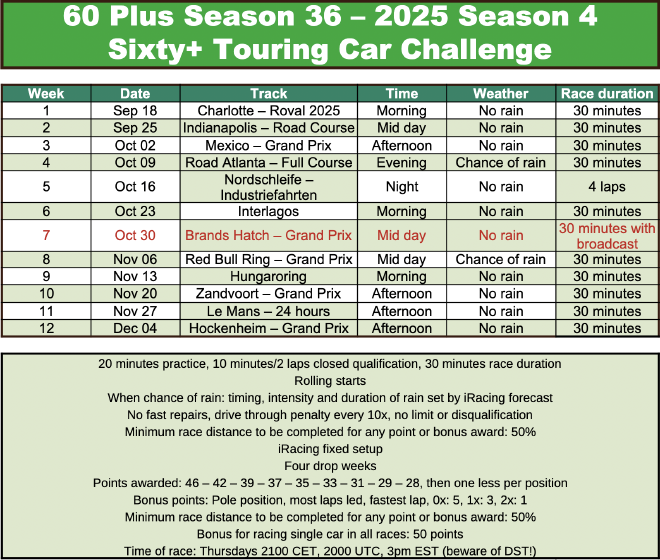 60 Plus Season 36 – 2025 Season 4
Sixty+ Touring Car Challenge

| Week | Date | Track | Time | Weather | Race duration |
|---|---|---|---|---|---|
| 1 | Sep 18 | Charlotte – Roval 2025 | Morning | No rain | 30 minutes |
| 2 | Sep 25 | Indianapolis – Road Course | Mid day | No rain | 30 minutes |
| 3 | Oct 02 | Mexico – Grand Prix | Afternoon | No rain | 30 minutes |
| 4 | Oct 09 | Road Atlanta – Full Course | Evening | Chance of rain | 30 minutes |
| 5 | Oct 16 | Nordschleife – Industriefahrten | Night | No rain | 4 laps |
| 6 | Oct 23 | Interlagos | Morning | No rain | 30 minutes |
| 7 | Oct 30 | Brands Hatch – Grand Prix | Mid day | No rain | 30 minutes with broadcast |
| 8 | Nov 06 | Red Bull Ring – Grand Prix | Mid day | Chance of rain | 30 minutes |
| 9 | Nov 13 | Hungaroring | Morning | No rain | 30 minutes |
| 10 | Nov 20 | Zandvoort – Grand Prix | Afternoon | No rain | 30 minutes |
| 11 | Nov 27 | Le Mans – 24 hours | Afternoon | No rain | 30 minutes |
| 12 | Dec 04 | Hockenheim – Grand Prix | Afternoon | No rain | 30 minutes |

20 minutes practice, 10 minutes/2 laps closed qualification, 30 minutes race duration
Rolling starts
When chance of rain: timing, intensity and duration of rain set by iRacing forecast
No fast repairs, drive through penalty every 10x, no limit or disqualification
Minimum race distance to be completed for any point or bonus award: 50%
iRacing fixed setup
Four drop weeks
Points awarded: 46 – 42 – 39 – 37 – 35 – 33 – 31 – 29 – 28, then one less per position
Bonus points: Pole position, most laps led, fastest lap, 0x: 5, 1x: 3, 2x: 1
Minimum race distance to be completed for any point or bonus award: 50%
Bonus for racing single car in all races: 50 points
Time of race: Thursdays 2100 CET, 2000 UTC, 3pm EST (beware of DST!)